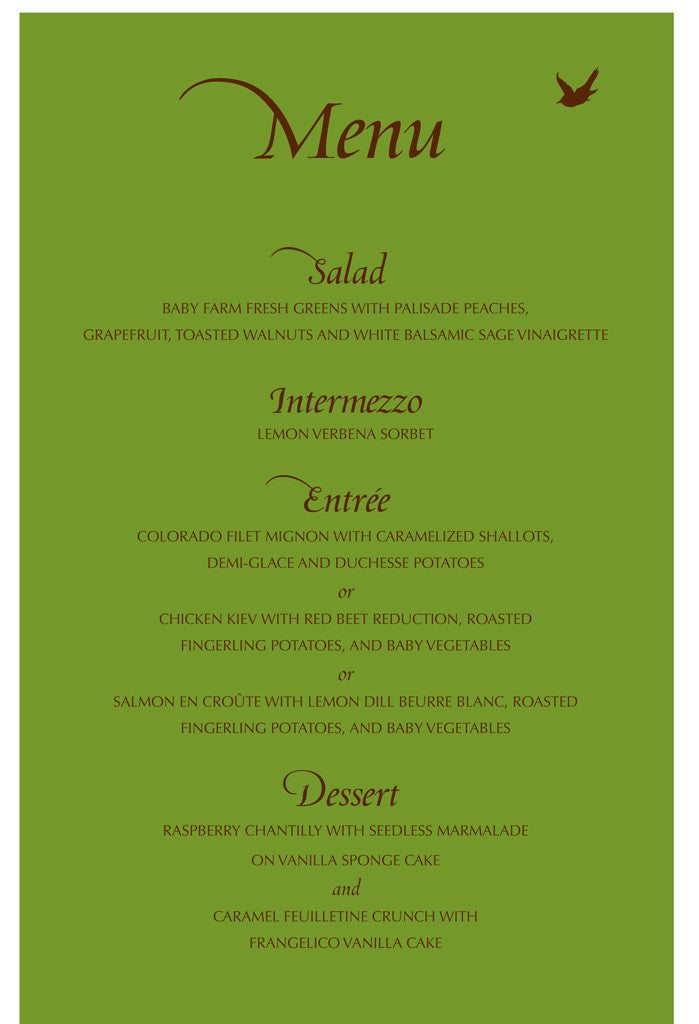 Menu

Salad
BABY FARM FRESH GREENS WITH PALISADE PEACHES, GRAPEFRUIT, TOASTED WALNUTS AND WHITE BALSAMIC SAGE VINAIGRETTE

Intermezzo
LEMON VERBENA SORBET

Entrée
COLORADO FILET MIGNON WITH CARAMELIZED SHALLOTS, DEMI-GLACE AND DUCHESSE POTATOES
or
CHICKEN KIEV WITH RED BEET REDUCTION, ROASTED FINGERLING POTATOES, AND BABY VEGETABLES
or
SALMON EN CROÛTE WITH LEMON DILL BEURRE BLANC, ROASTED FINGERLING POTATOES, AND BABY VEGETABLES

Dessert
RASPBERRY CHANTILLY WITH SEEDLESS MARMALADE ON VANILLA SPONGE CAKE
and
CARAMEL FEUILLETINE CRUNCH WITH FRANGELICO VANILLA CAKE